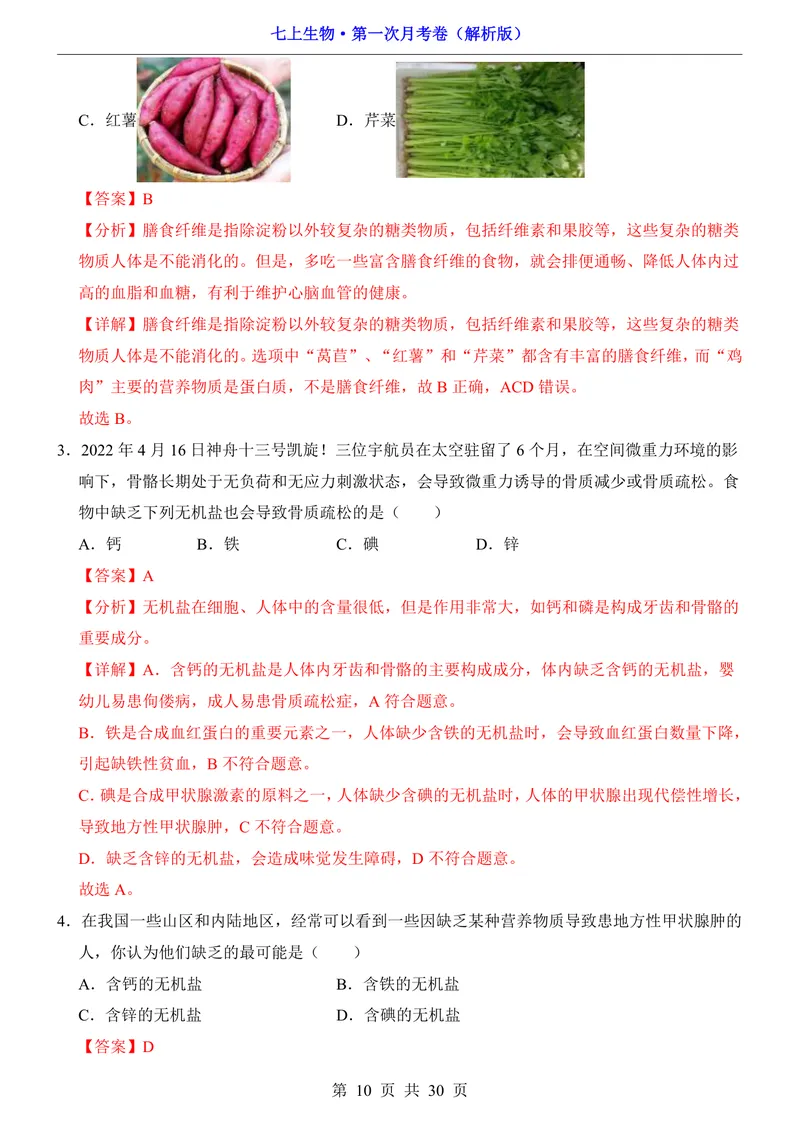 七上生物•第一次月考卷（解析版）

C．红薯 D．芹菜

【答案】B

【分析】膳食纤维是指除淀粉以外较复杂的糖类物质，包括纤维素和果胶等，这些复杂的糖类物质人体是不能消化的。但是，多吃一些富含膳食纤维的食物，就会排便通畅、降低人体内过高的血脂和血糖，有利于维护心脑血管的健康。

【详解】膳食纤维是指除淀粉以外较复杂的糖类物质，包括纤维素和果胶等，这些复杂的糖类物质人体是不能消化的。选项中“莴苣”、“红薯”和“芹菜”都含有丰富的膳食纤维，而“鸡肉”主要的营养物质是蛋白质，不是膳食纤维，故B正确，ACD错误。

故选B。

3．2022年4月16日神舟十三号凯旋！三位宇航员在太空驻留了6个月，在空间微重力环境的影响下，骨骼长期处于无负荷和无应力刺激状态，会导致微重力诱导的骨质减少或骨质疏松。食物中缺乏下列无机盐也会导致骨质疏松的是（ ）

A．钙 B．铁 C．碘 D．锌

【答案】A

【分析】无机盐在细胞、人体中的含量很低，但是作用非常大，如钙和磷是构成牙齿和骨骼的重要成分。

【详解】A．含钙的无机盐是人体内牙齿和骨骼的主要构成成分，体内缺乏含钙的无机盐，婴幼儿易患佝偻病，成人易患骨质疏松症，A符合题意。

B．铁是合成血红蛋白的重要元素之一，人体缺少含铁的无机盐时，会导致血红蛋白数量下降，引起缺铁性贫血，B不符合题意。

C．碘是合成甲状腺激素的原料之一，人体缺少含碘的无机盐时，人体的甲状腺出现代偿性增长，导致地方性甲状腺肿，C不符合题意。

D．缺乏含锌的无机盐，会造成味觉发生障碍，D不符合题意。

故选A。

4．在我国一些山区和内陆地区，经常可以看到一些因缺乏某种营养物质导致患地方性甲状腺肿的人，你认为他们缺乏的最可能是（ ）

A．含钙的无机盐 B．含铁的无机盐

C．含锌的无机盐 D．含碘的无机盐

【答案】D

第10页 共30页